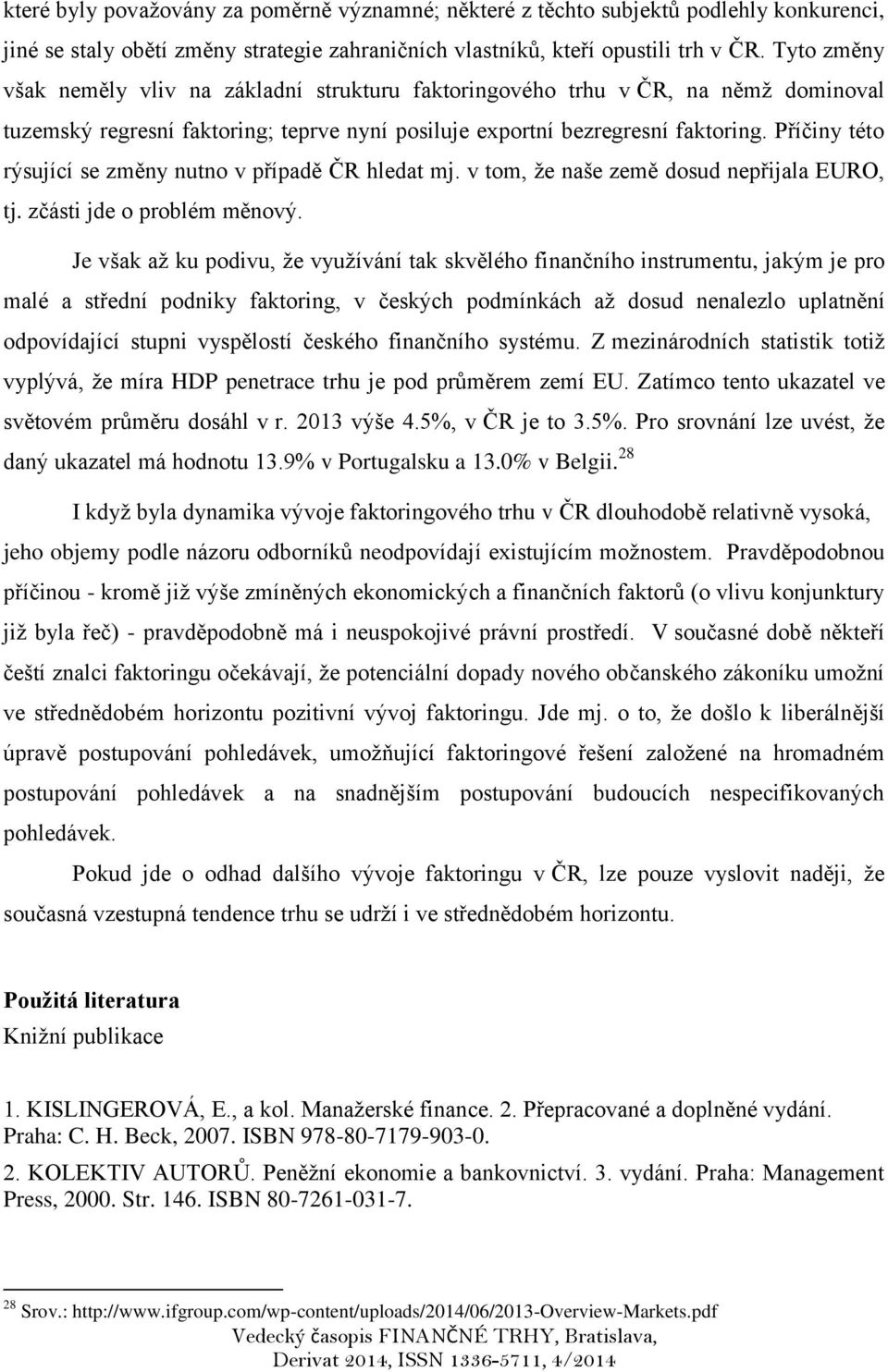 které byly považovány za poměrně významné; některé z těchto subjektů podlehly konkurenci, jiné se staly obětí změny strategie zahraničních vlastníků, kteří opustili trh v ČR. Tyto změny však neměly vliv na základní strukturu faktoringového trhu v ČR, na němž dominoval tuzemský regresní faktoring; teprve nyní posiluje exportní bezregresní faktoring. Příčiny této rýsující se změny nutno v případě ČR hledat mj. v tom, že naše země dosud nepřijala EURO, tj. zčásti jde o problém měnový.

Je však až ku podivu, že využívání tak skvělého finančního instrumentu, jakým je pro malé a střední podniky faktoring, v českých podmínkách až dosud nenalezlo uplatnění odpovídající stupni vyspělostí českého finančního systému. Z mezinárodních statistik totiž vyplývá, že míra HDP penetrace trhu je pod průměrem zemí EU. Zatímco tento ukazatel ve světovém průměru dosáhl v r. 2013 výše 4.5%, v ČR je to 3.5%. Pro srovnání lze uvést, že daný ukazatel má hodnotu 13.9% v Portugalsku a 13.0% v Belgii.$^{28}$

I když byla dynamika vývoje faktoringového trhu v ČR dlouhodobě relativně vysoká, jeho objemy podle názoru odborníků neodpovídají existujícím možnostem. Pravděpodobnou příčinou - kromě již výše zmíněných ekonomických a finančních faktorů (o vlivu konjunktury již byla řeč) - pravděpodobně má i neuspokojivé právní prostředí. V současné době někteří čeští znalci faktoringu očekávají, že potenciální dopady nového občanského zákoníku umožní ve střednědobém horizontu pozitivní vývoj faktoringu. Jde mj. o to, že došlo k liberálnější úpravě postupování pohledávek, umožňující faktoringové řešení založené na hromadném postupování pohledávek a na snadnějším postupování budoucích nespecifikovaných pohledávek.

Pokud jde o odhad dalšího vývoje faktoringu v ČR, lze pouze vyslovit naději, že současná vzestupná tendence trhu se udrží i ve střednědobém horizontu.

Použitá literatura
Knižní publikace

1. KISLINGEROVÁ, E., a kol. Manažerské finance. 2. Přepracované a doplněné vydání. Praha: C. H. Beck, 2007. ISBN 978-80-7179-903-0.

2. KOLEKTIV AUTORŮ. Peněžní ekonomie a bankovnictví. 3. vydání. Praha: Management Press, 2000. Str. 146. ISBN 80-7261-031-7.

$^{28}$ Srov.: http://www.ifgroup.com/wp-content/uploads/2014/06/2013-Overview-Markets.pdf

Vedecký časopis FINANČNÉ TRHY, Bratislava, Derivat 2014, ISSN 1336-5711, 4/2014